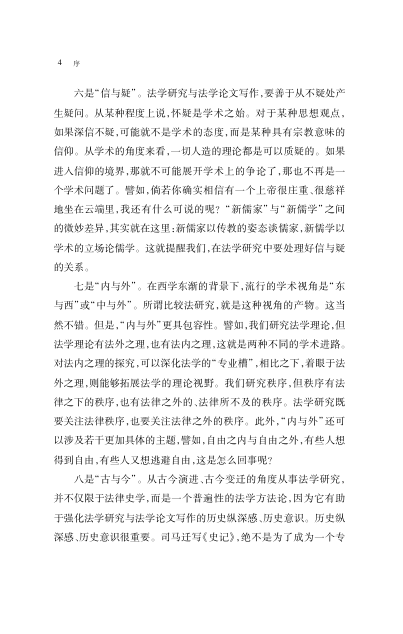 4　序

六是“信与疑”。法学研究与法学论文写作，要善于从不疑处产生疑问。从某种程度上说，怀疑是学术之始。对于某种思想观点，如果深信不疑，可能就不是学术的态度，而是某种具有宗教意味的信仰。从学术的角度来看，一切人造的理论都是可以质疑的。如果进入信仰的境界，那就不可能展开学术上的争论了，那也不再是一个学术问题了。譬如，倘若你确实相信有一个上帝很庄重、很慈祥地坐在云端里，我还有什么可说的呢？“新儒家”与“新儒学”之间的微妙差异，其实就在这里：新儒家以传教的姿态谈儒家，新儒学以学术的立场论儒学。这就提醒我们，在法学研究中要处理好信与疑的关系。

七是“内与外”。在西学东渐的背景下，流行的学术视角是“东与西”或“中与外”。所谓比较法研究，就是这种视角的产物。这当然不错。但是，“内与外”更具包容性。譬如，我们研究法学理论，但法学理论有法外之理，也有法内之理，这就是两种不同的学术进路。对法内之理的探究，可以深化法学的“专业槽”，相比之下，着眼于法外之理，则能够拓展法学的理论视野。我们研究秩序，但秩序有法律之下的秩序，也有法律之外的、法律所不及的秩序。法学研究既要关注法律秩序，也要关注法律之外的秩序。此外，“内与外”还可以涉及若干更加具体的主题，譬如，自由之内与自由之外，有些人想得到自由，有些人又想逃避自由，这是怎么回事呢？

八是“古与今”。从古今演进、古今变迁的角度从事法学研究，并不仅限于法律史学，而是一个普遍性的法学方法论，因为它有助于强化法学研究与法学论文写作的历史纵深感、历史意识。历史纵深感、历史意识很重要。司马迁写《史记》，绝不是为了成为一个专